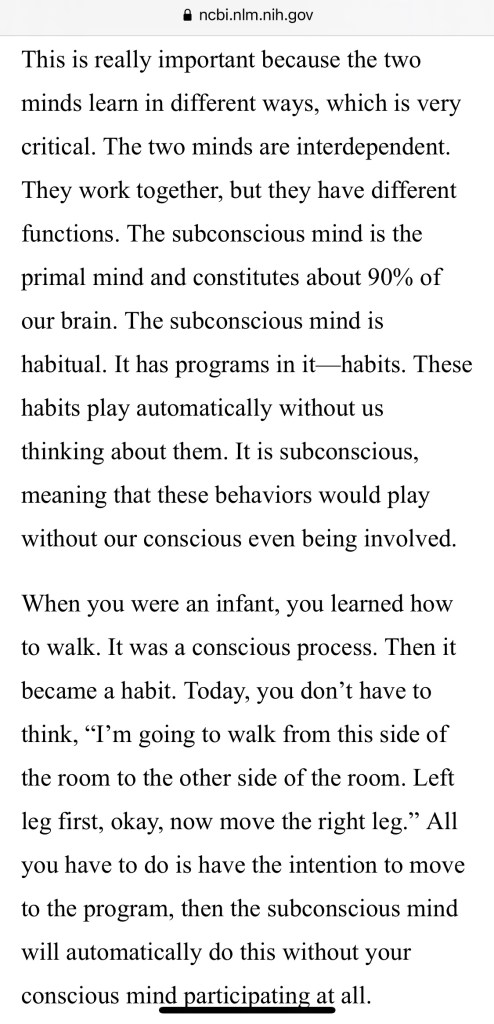 ncbi.nlm.nih.gov

This is really important because the two minds learn in different ways, which is very critical. The two minds are interdependent. They work together, but they have different functions. The subconscious mind is the primal mind and constitutes about 90% of our brain. The subconscious mind is habitual. It has programs in it—habits. These habits play automatically without us thinking about them. It is subconscious, meaning that these behaviors would play without our conscious even being involved.

When you were an infant, you learned how to walk. It was a conscious process. Then it became a habit. Today, you don't have to think, "I'm going to walk from this side of the room to the other side of the room. Left leg first, okay, now move the right leg." All you have to do is have the intention to move to the program, then the subconscious mind will automatically do this without your conscious mind participating at all.